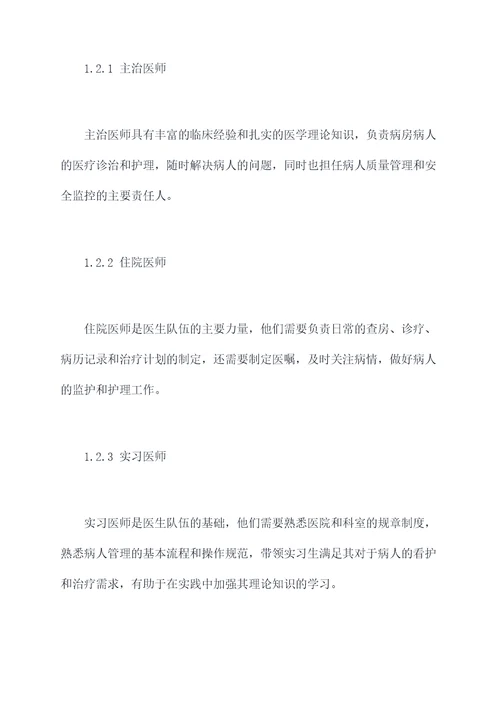 1.2.1 主治医师

主治医师具有丰富的临床经验和扎实的医学理论知识，负责病房病人的医疗诊治和护理，随时解决病人的问题，同时也担任病人质量管理和安全监控的主要责任人。

1.2.2 住院医师

住院医师是医生队伍的主要力量，他们需要负责日常的查房、诊疗、病历记录和治疗计划的制定，还需要制定医嘱，及时关注病情，做好病人的监护和护理工作。

1.2.3 实习医师

实习医师是医生队伍的基础，他们需要熟悉医院和科室的规章制度，熟悉病人管理的基本流程和操作规范，带领实习生满足其对于病人的看护和治疗需求，有助于在实践中加强其理论知识的学习。